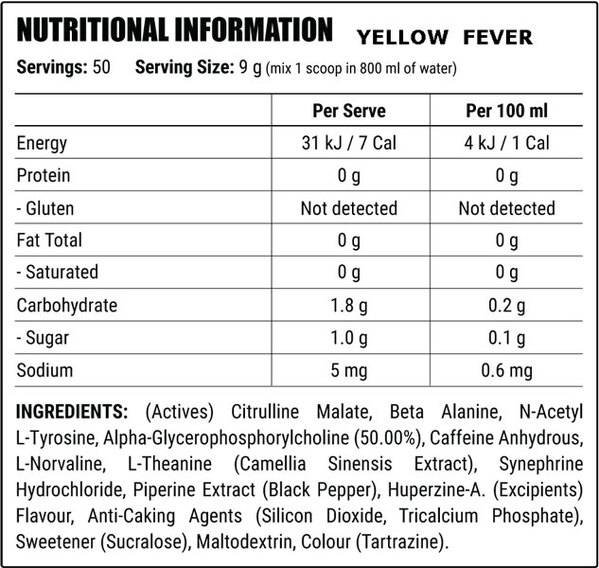 NUTRITIONAL INFORMATION YELLOW FEVER

Servings: 50 Serving Size: 9 g (mix 1 scoop in 800 ml of water)

| | Per Serve | Per 100 ml |
|---|---|---|
| Energy | 31 kJ / 7 Cal | 4 kJ / 1 Cal |
| Protein | 0 g | 0 g |
| - Gluten | Not detected | Not detected |
| Fat Total | 0 g | 0 g |
| - Saturated | 0 g | 0 g |
| Carbohydrate | 1.8 g | 0.2 g |
| - Sugar | 1.0 g | 0.1 g |
| Sodium | 5 mg | 0.6 mg |

INGREDIENTS: (Actives) Citrulline Malate, Beta Alanine, N-Acetyl L-Tyrosine, Alpha-Glycerophosphorylcholine (50.00%), Caffeine Anhydrous, L-Norvaline, L-Theanine (Camellia Sinensis Extract), Synephrine Hydrochloride, Piperine Extract (Black Pepper), Huperzine-A. (Excipients) Flavour, Anti-Caking Agents (Silicon Dioxide, Tricalcium Phosphate), Sweetener (Sucralose), Maltodextrin, Colour (Tartrazine).